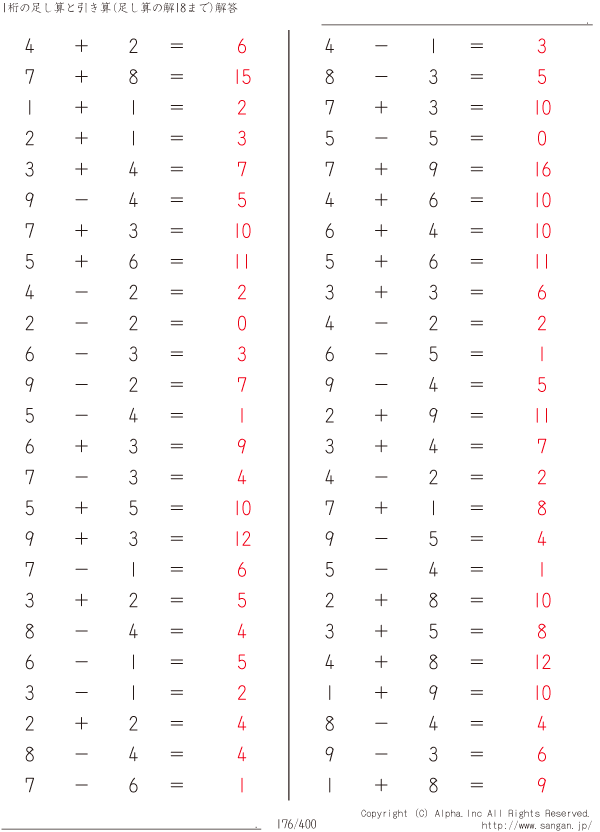 1桁の足し算と引き算(足し算の解18まで)解答

$4 + 2 = 6$
$7 + 8 = 15$
$1 + 1 = 2$
$2 + 1 = 3$
$3 + 4 = 7$
$9 - 4 = 5$
$7 + 3 = 10$
$5 + 6 = 11$
$4 - 2 = 2$
$2 - 2 = 0$
$6 - 3 = 3$
$9 - 2 = 7$
$5 - 4 = 1$
$6 + 3 = 9$
$7 - 3 = 4$
$5 + 5 = 10$
$9 + 3 = 12$
$7 - 1 = 6$
$3 + 2 = 5$
$8 - 4 = 4$
$6 - 1 = 5$
$3 - 1 = 2$
$2 + 2 = 4$
$8 - 4 = 4$
$7 - 6 = 1$

$4 - 1 = 3$
$8 - 3 = 5$
$7 + 3 = 10$
$5 - 5 = 0$
$7 + 9 = 16$
$4 + 6 = 10$
$6 + 4 = 10$
$5 + 6 = 11$
$3 + 3 = 6$
$4 - 2 = 2$
$6 - 5 = 1$
$9 - 4 = 5$
$2 + 9 = 11$
$3 + 4 = 7$
$4 - 2 = 2$
$7 + 1 = 8$
$9 - 5 = 4$
$5 - 4 = 1$
$2 + 8 = 10$
$3 + 5 = 8$
$4 + 8 = 12$
$1 + 9 = 10$
$8 - 4 = 4$
$9 - 3 = 6$
$1 + 8 = 9$

176/400

Copyright (C) Alpha.Inc All Rights Reserved.
http://www.sangan.jp/